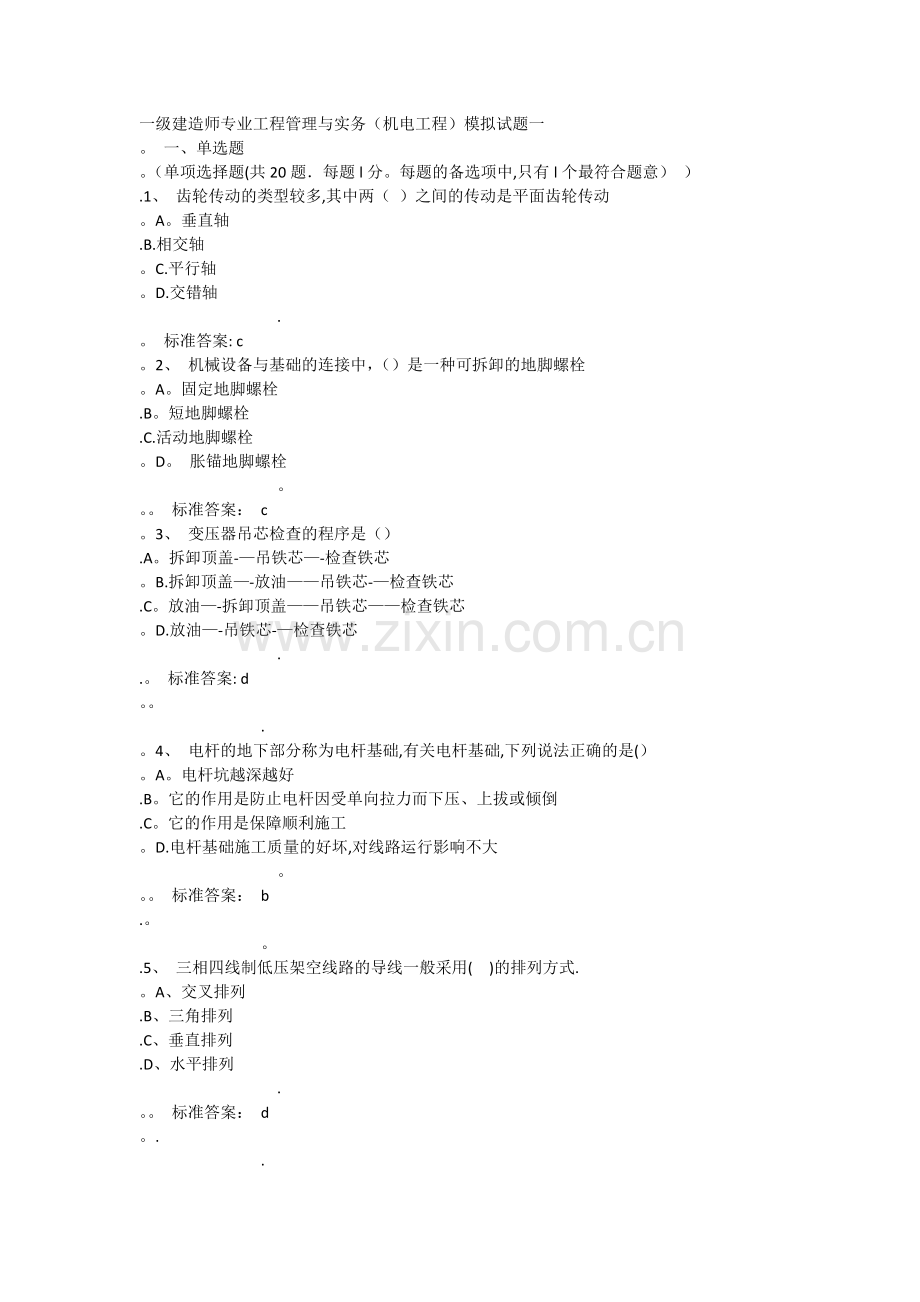 一级建造师专业工程管理与实务（机电工程）模拟试题一
。 一、单选题
。(单项选择题(共 20 题．每题 l 分。每题的备选项中,只有 l 个最符合题意） ）
.1、 齿轮传动的类型较多,其中两（ ）之间的传动是平面齿轮传动
。A。垂直轴
.B.相交轴
。C.平行轴
。D.交错轴
.
。 标准答案: c
。2、 机械设备与基础的连接中,（）是一种可拆卸的地脚螺栓
。A。固定地脚螺栓
.B。短地脚螺栓
.C.活动地脚螺栓
。D。 胀锚地脚螺栓
。
。。 标准答案： c
。3、 变压器吊芯检查的程序是（）
.A。拆卸顶盖-—吊铁芯—-检查铁芯
。B.拆卸顶盖—-放油——吊铁芯-—检查铁芯
.C。放油—-拆卸顶盖——吊铁芯——检查铁芯
。D.放油—-吊铁芯-—检查铁芯
.
.。 标准答案: d
。。
.
。4、 电杆的地下部分称为电杆基础,有关电杆基础,下列说法正确的是()
。A。电杆坑越深越好
.B。它的作用是防止电杆因受单向拉力而下压、上拔或倾倒
.C。它的作用是保障顺利施工
。D.电杆基础施工质量的好坏,对线路运行影响不大
。
。。 标准答案： b
.。
。
.5、 三相四线制低压架空线路的导线一般采用( )的排列方式.
。A、交叉排列
.B、三角排列
.C、垂直排列
.D、水平排列
.
。。 标准答案： d
。.
.
www.zixin.com.cn